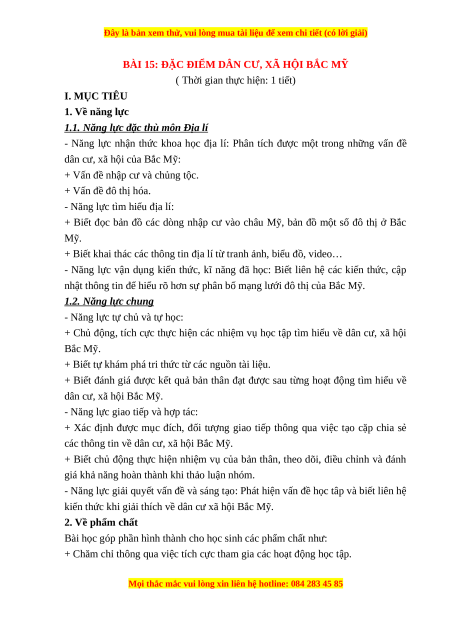 Đây là bản xem thử, vui lòng mua tài liệu để xem chi tiết (có lời giải)

BÀI 15: ĐẶC ĐIỂM DÂN CƯ, XÃ HỘI BẮC MỸ
( Thời gian thực hiện: 1 tiết)

I. MỤC TIÊU
1. Về năng lực
1.1. Năng lực đặc thù môn Địa lí
- Năng lực nhận thức khoa học địa lí: Phân tích được một trong những vấn đề dân cư, xã hội của Bắc Mỹ:
+ Vấn đề nhập cư và chủng tộc.
+ Vấn đề đô thị hóa.
- Năng lực tìm hiểu địa lí:
+ Biết đọc bản đồ các dòng nhập cư vào châu Mỹ, bản đồ một số đô thị ở Bắc Mỹ.
+ Biết khai thác các thông tin địa lí từ tranh ảnh, biểu đồ, video…
- Năng lực vận dụng kiến thức, kĩ năng đã học: Biết liên hệ các kiến thức, cập nhật thông tin để hiểu rõ hơn sự phân bố mạng lưới đô thị của Bắc Mỹ.
1.2. Năng lực chung
- Năng lực tự chủ và tự học:
+ Chủ động, tích cực thực hiện các nhiệm vụ học tập tìm hiểu về dân cư, xã hội Bắc Mỹ.
+ Biết tự khám phá tri thức từ các nguồn tài liệu.
+ Biết đánh giá được kết quả bản thân đạt được sau từng hoạt động tìm hiểu về dân cư, xã hội Bắc Mỹ.
- Năng lực giao tiếp và hợp tác:
+ Xác định được mục đích, đối tượng giao tiếp thông qua việc tạo cặp chia sẻ các thông tin về dân cư, xã hội Bắc Mỹ.
+ Biết chủ động thực hiện nhiệm vụ của bản thân, theo dõi, điều chỉnh và đánh giá khả năng hoàn thành khi thảo luận nhóm.
- Năng lực giải quyết vấn đề và sáng tạo: Phát hiện vấn đề học tập và biết liên hệ kiến thức khi giải thích về dân cư xã hội Bắc Mỹ.
2. Về phẩm chất
Bài học góp phần hình thành cho học sinh các phẩm chất như:
+ Chăm chỉ thông qua việc tích cực tham gia các hoạt động học tập.

Mọi thắc mắc vui lòng xin liên hệ hotline: 084 283 45 85